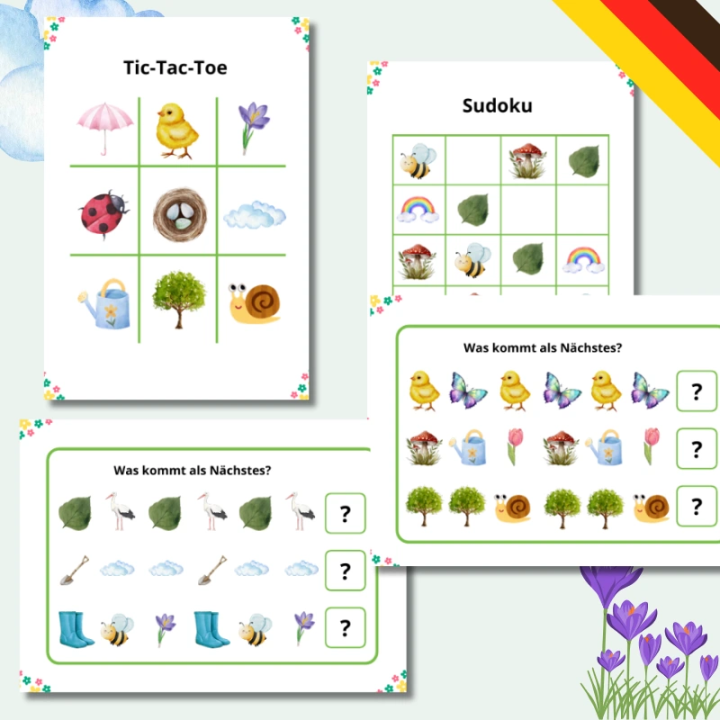 Tic-Tac-Toe

Sudoku

Was kommt als Nächstes?

?

?

?

Was kommt als Nächstes?

?

?

?